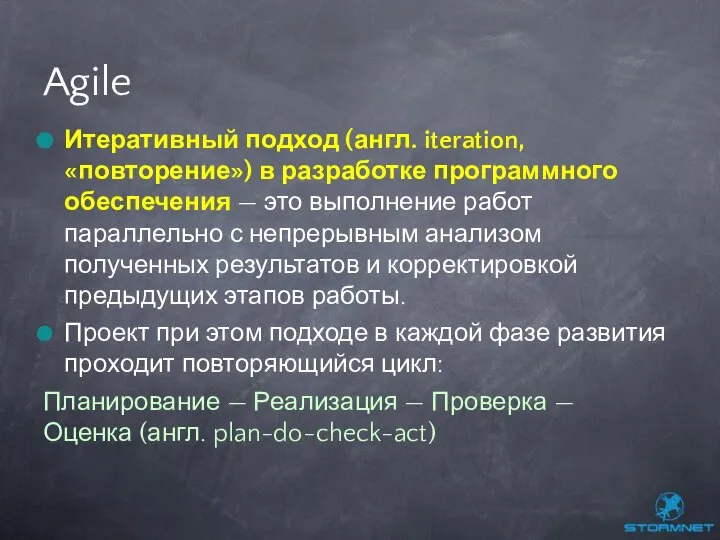 Agile

Итеративный подход (англ. iteration, «повторение») в разработке программного обеспечения — это выполнение работ параллельно с непрерывным анализом полученных результатов и корректировкой предыдущих этапов работы.

Проект при этом подходе в каждой фазе развития проходит повторяющийся цикл:

Планирование — Реализация — Проверка — Оценка (англ. plan-do-check-act)

STORMNET